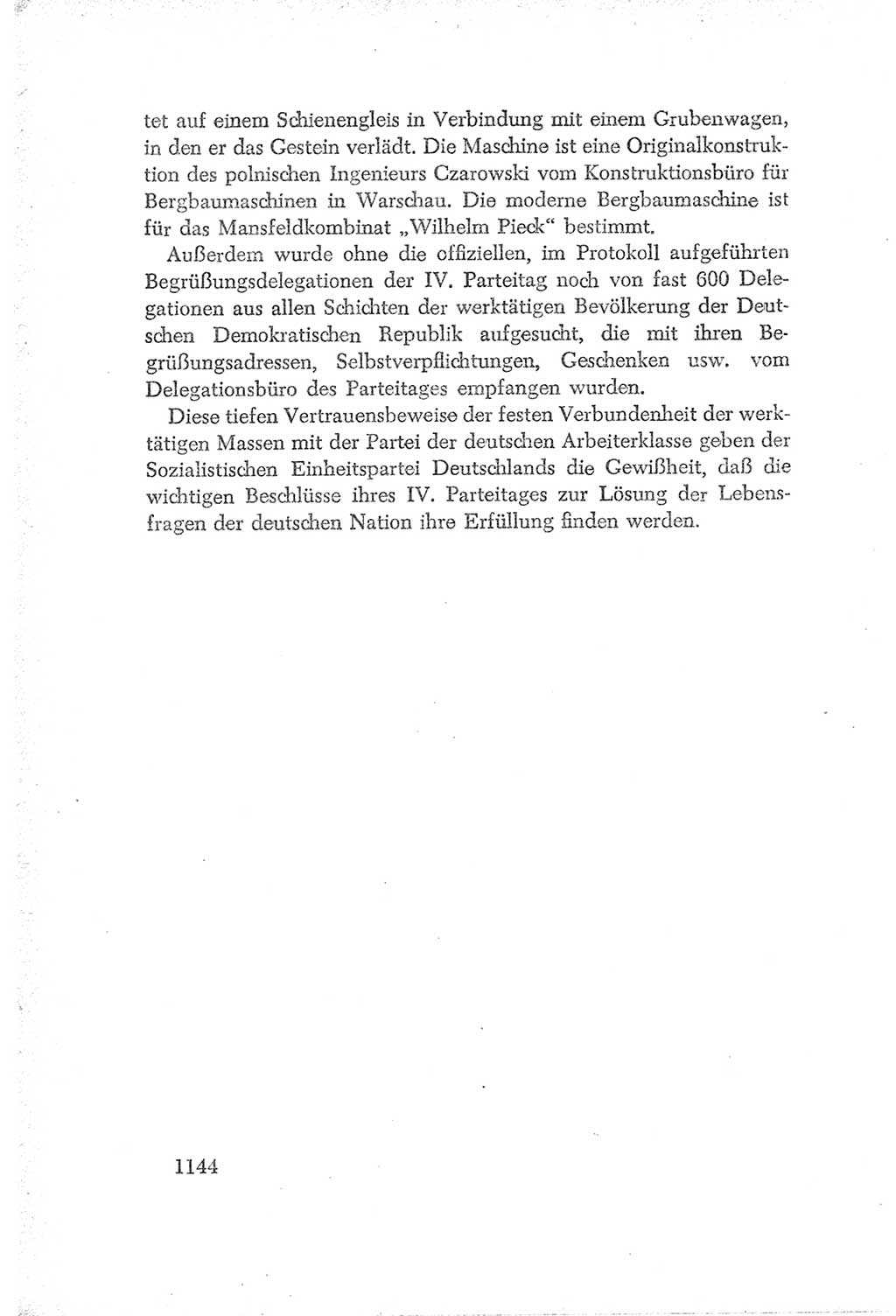 tet auf einem Schienengleis in Verbindung mit einem Grubenwagen, in den er das Gestein verlädt. Die Maschine ist eine Originalkonstruktion des polnischen Ingenieurs Czarowski vom Konstruktionsbüro für Bergbaumaschinen in Warschau. Die moderne Bergbaumaschine ist für das Mansfeldkombinat „Wilhelm Pieck“ bestimmt.

Außerdem wurde ohne die offiziellen, im Protokoll aufgeführten Begrüßungsdelegationen der IV. Parteitag noch von fast 600 Delegationen aus allen Schichten der werktätigen Bevölkerung der Deutschen Demokratischen Republik aufgesucht, die mit ihren Begrüßungsadressen, Selbstverpflichtungen, Geschenken usw. vom Delegationsbüro des Parteitages empfangen wurden.

Diese tiefen Vertrauensbeweise der festen Verbundenheit der werktätigen Massen mit der Partei der deutschen Arbeiterklasse geben der Sozialistischen Einheitspartei Deutschlands die Gewißheit, daß die wichtigen Beschlüsse ihres IV. Parteitages zur Lösung der Lebensfragen der deutschen Nation ihre Erfüllung finden werden.

1144